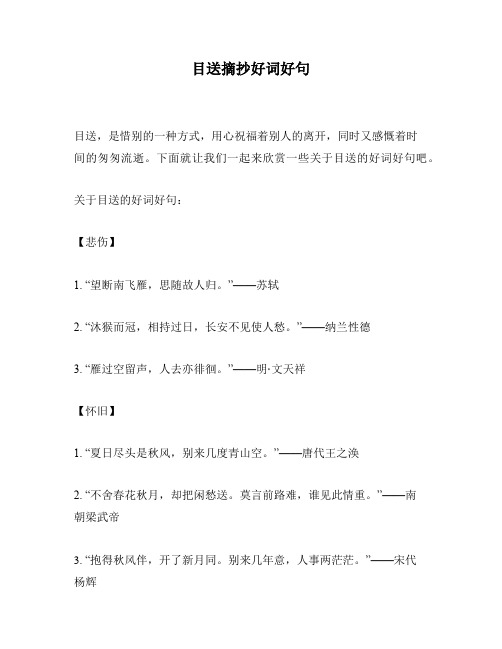 目送摘抄好词好句

目送，是惜别的一种方式，用心祝福着别人的离开，同时又感慨着时间的匆匆流逝。下面就让我们一起来欣赏一些关于目送的好词好句吧。

关于目送的好词好句：

【悲伤】

1. “望断南飞雁，思随故人归。”——苏轼

2. “沐猴而冠，相持过日，长安不见使人愁。”——纳兰性德

3. “雁过空留声，人去亦徘徊。”——明·文天祥

【怀旧】

1. “夏日尽头是秋风，别来几度青山空。”——唐代王之涣

2. “不舍春花秋月，却把闲愁送。莫言前路难，谁见此情重。”——南朝梁武帝

3. “抱得秋风伴，开了新月同。别来几年意，人事两茫茫。”——宋代杨辉